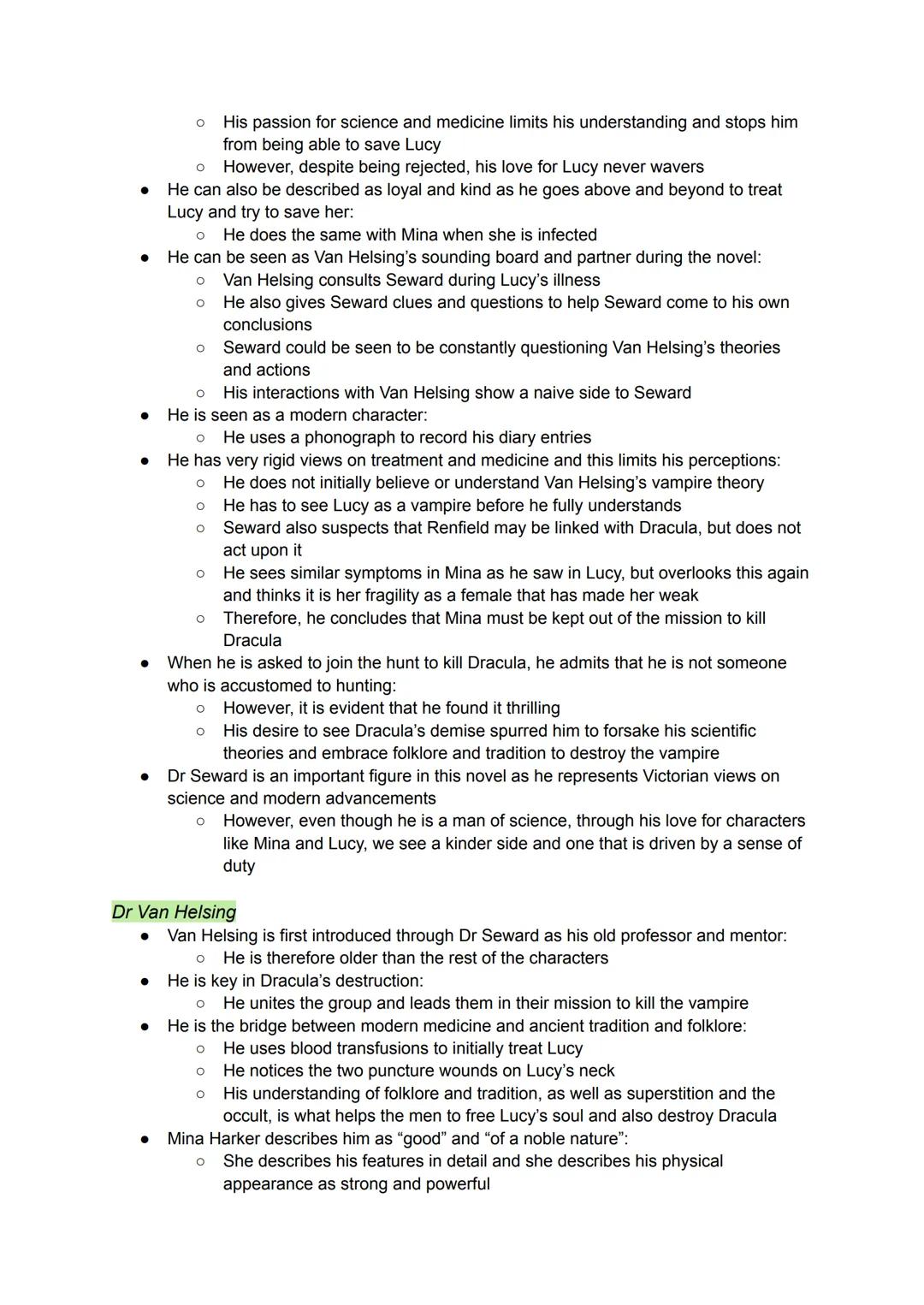 ○ His passion for science and medicine limits his understanding and stops him from being able to save Lucy
○ However, despite being rejected, his love for Lucy never wavers
● He can also be described as loyal and kind as he goes above and beyond to treat Lucy and try to save her:
○ He does the same with Mina when she is infected
● He can be seen as Van Helsing's sounding board and partner during the novel:
○ Van Helsing consults Seward during Lucy's illness
○ He also gives Seward clues and questions to help Seward come to his own conclusions
○ Seward could be seen to be constantly questioning Van Helsing's theories and actions
○ His interactions with Van Helsing show a naive side to Seward
● He is seen as a modern character:
○ He uses a phonograph to record his diary entries
● He has very rigid views on treatment and medicine and this limits his perceptions:
○ He does not initially believe or understand Van Helsing's vampire theory
○ He has to see Lucy as a vampire before he fully understands
○ Seward also suspects that Renfield may be linked with Dracula, but does not act upon it
○ He sees similar symptoms in Mina as he saw in Lucy, but overlooks this again and thinks it is her fragility as a female that has made her weak
○ Therefore, he concludes that Mina must be kept out of the mission to kill Dracula
● When he is asked to join the hunt to kill Dracula, he admits that he is not someone who is accustomed to hunting:
○ However, it is evident that he found it thrilling
○ His desire to see Dracula's demise spurred him to forsake his scientific theories and embrace folklore and tradition to destroy the vampire
● Dr Seward is an important figure in this novel as he represents Victorian views on science and modern advancements
○ However, even though he is a man of science, through his love for characters like Mina and Lucy, we see a kinder side and one that is driven by a sense of duty

Dr Van Helsing
● Van Helsing is first introduced through Dr Seward as his old professor and mentor:
○ He is therefore older than the rest of the characters
● He is key in Dracula's destruction:
○ He unites the group and leads them in their mission to kill the vampire
● He is the bridge between modern medicine and ancient tradition and folklore:
○ He uses blood transfusions to initially treat Lucy
○ He notices the two puncture wounds on Lucy's neck
○ His understanding of folklore and tradition, as well as superstition and the occult, is what helps the men to free Lucy's soul and also destroy Dracula
● Mina Harker describes him as "good" and "of a noble nature":
○ She describes his features in detail and she describes his physical appearance as strong and powerful